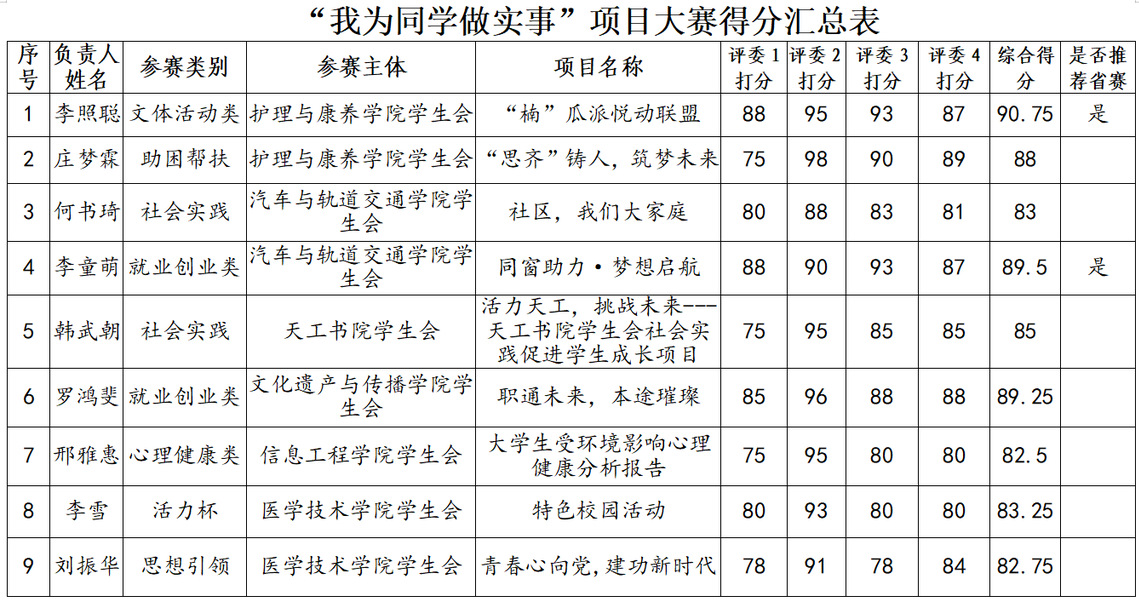 “我为同学做实事”项目大赛得分汇总表

| 序号 | 负责人姓名 | 参赛类别 | 参赛主体 | 项目名称 | 评委1打分 | 评委2打分 | 评委3打分 | 评委4打分 | 综合得分 | 是否推荐省赛 |
|---|---|---|---|---|---|---|---|---|---|---|
| 1 | 李照聪 | 文体活动类 | 护理与康养学院学生会 | “楠”瓜派悦动联盟 | 88 | 95 | 93 | 87 | 90.75 | 是 |
| 2 | 庄梦霖 | 助困帮扶 | 护理与康养学院学生会 | “思齐”铸人，筑梦未来 | 75 | 98 | 90 | 89 | 88 | |
| 3 | 何书琦 | 社会实践 | 汽车与轨道交通学院学生会 | 社区，我们大家庭 | 80 | 88 | 83 | 81 | 83 | |
| 4 | 李童萌 | 就业创业类 | 汽车与轨道交通学院学生会 | 同窗助力·梦想启航 | 88 | 90 | 93 | 87 | 89.5 | 是 |
| 5 | 韩武朝 | 社会实践 | 天工书院学生会 | 活力天工，挑战未来---天工书院学生会社会实践促进学生成长项目 | 75 | 95 | 85 | 85 | 85 | |
| 6 | 罗鸿斐 | 就业创业类 | 文化遗产与传播学院学生会 | 职通未来，本途璀璨 | 85 | 96 | 88 | 88 | 89.25 | |
| 7 | 邢雅惠 | 心理健康类 | 信息工程学院学生会 | 大学生受环境影响心理健康分析报告 | 75 | 95 | 80 | 80 | 82.5 | |
| 8 | 李雪 | 活力杯 | 医学技术学院学生会 | 特色校园活动 | 80 | 93 | 80 | 80 | 83.25 | |
| 9 | 刘振华 | 思想引领 | 医学技术学院学生会 | 青春心向党，建功新时代 | 78 | 91 | 78 | 84 | 82.75 | |